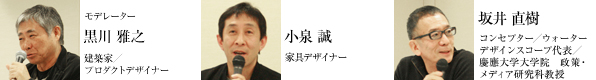 モデレーター
黒川 雅之
建築家／プロダクトデザイナー

小泉 誠
家具デザイナー

坂井 直樹
コンセプター／ウォーターデザインスコープ代表／慶應大学大学院 政策・メディア研究科教授